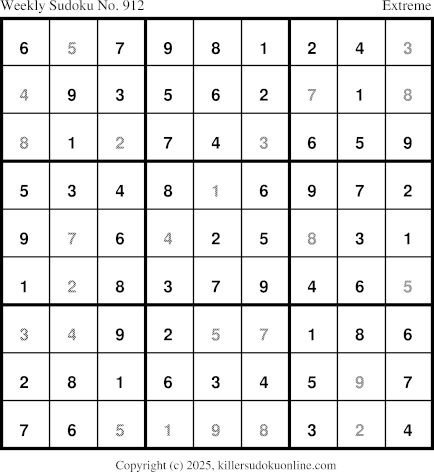 Weekly Sudoku No. 912 Extreme

| 6 | 5 | 7 | 9 | 8 | 1 | 2 | 4 | 3 |
|---|---|---|---|---|---|---|---|---|
| 4 | 9 | 3 | 5 | 6 | 2 | 7 | 1 | 8 |
| 8 | 1 | 2 | 7 | 4 | 3 | 6 | 5 | 9 |
| 5 | 3 | 4 | 8 | 1 | 6 | 9 | 7 | 2 |
| 9 | 7 | 6 | 4 | 2 | 5 | 8 | 3 | 1 |
| 1 | 2 | 8 | 3 | 7 | 9 | 4 | 6 | 5 |
| 3 | 4 | 9 | 2 | 5 | 7 | 1 | 8 | 6 |
| 2 | 8 | 1 | 6 | 3 | 4 | 5 | 9 | 7 |
| 7 | 6 | 5 | 1 | 9 | 8 | 3 | 2 | 4 |

Copyright (c) 2025, killersudokuonline.com